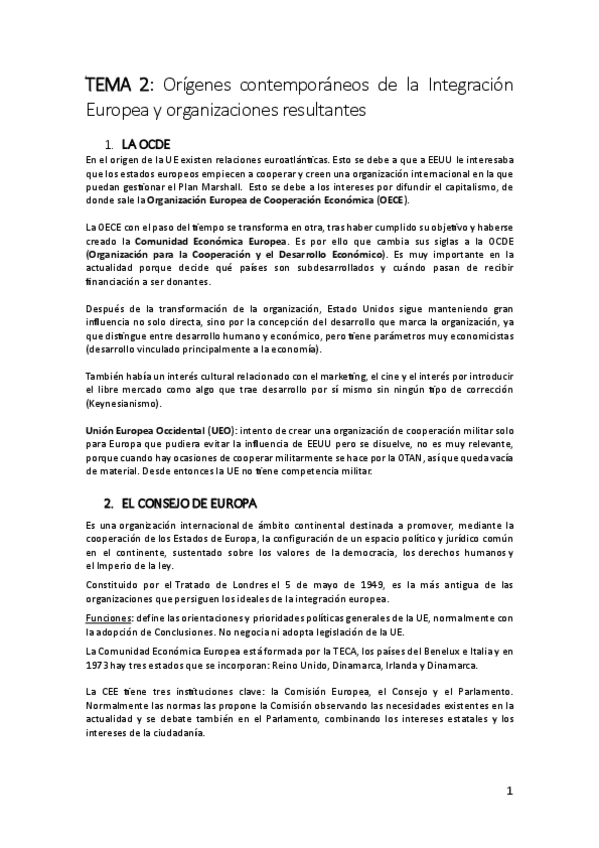 TEMA 2: Orígenes contemporáneos de la Integración Europea y organizaciones resultantes

1. LA OCDE

En el origen de la UE existen relaciones euroatlánticas. Esto se debe a que a EEUU le interesaba que los estados europeos empiecen a cooperar y creen una organización internacional en la que puedan gestionar el Plan Marshall. Esto se debe a los intereses por difundir el capitalismo, de donde sale la Organización Europea de Cooperación Económica (OECE).

La OECE con el paso del tiempo se transforma en otra, tras haber cumplido su objetivo y haberse creado la Comunidad Económica Europea. Es por ello que cambia sus siglas a la OCDE (Organización para la Cooperación y el Desarrollo Económico). Es muy importante en la actualidad porque decide qué países son subdesarrollados y cuándo pasan de recibir financiación a ser donantes.

Después de la transformación de la organización, Estado Unidos sigue manteniendo gran influencia no solo directa, sino por la concepción del desarrollo que marca la organización, ya que distingue entre desarrollo humano y económico, pero tiene parámetros muy economicistas (desarrollo vinculado principalmente a la economía).

También había un interés cultural relacionado con el marketing, el cine y el interés por introducir el libre mercado como algo que trae desarrollo por sí mismo sin ningún tipo de corrección (Keynesianismo).

Unión Europea Occidental (UEO): intento de crear una organización de cooperación militar solo para Europa que pudiera evitar la influencia de EEUU pero se disuelve, no es muy relevante, porque cuando hay ocasiones de cooperar militarmente se hace por la OTAN, así que queda vacía de material. Desde entonces la UE no tiene competencia militar.

2. EL CONSEJO DE EUROPA

Es una organización internacional de ámbito continental destinada a promover, mediante la cooperación de los Estados de Europa, la configuración de un espacio político y jurídico común en el continente, sustentado sobre los valores de la democracia, los derechos humanos y el Imperio de la ley.

Constituido por el Tratado de Londres el 5 de mayo de 1949, es la más antigua de las organizaciones que persiguen los ideales de la integración europea.

Funciones: define las orientaciones y prioridades políticas generales de la UE, normalmente con la adopción de Conclusiones. No negocia ni adopta legislación de la UE.

La Comunidad Económica Europea está formada por la TECA, los países del Benelux e Italia y en 1973 hay tres estados que se incorporan: Reino Unido, Dinamarca, Irlanda y Dinamarca.

La CEE tiene tres instituciones clave: la Comisión Europea, el Consejo y el Parlamento. Normalmente las normas las propone la Comisión observando las necesidades existentes en la actualidad y se debate también en el Parlamento, combinando los intereses estatales y los intereses de la ciudadanía.

1